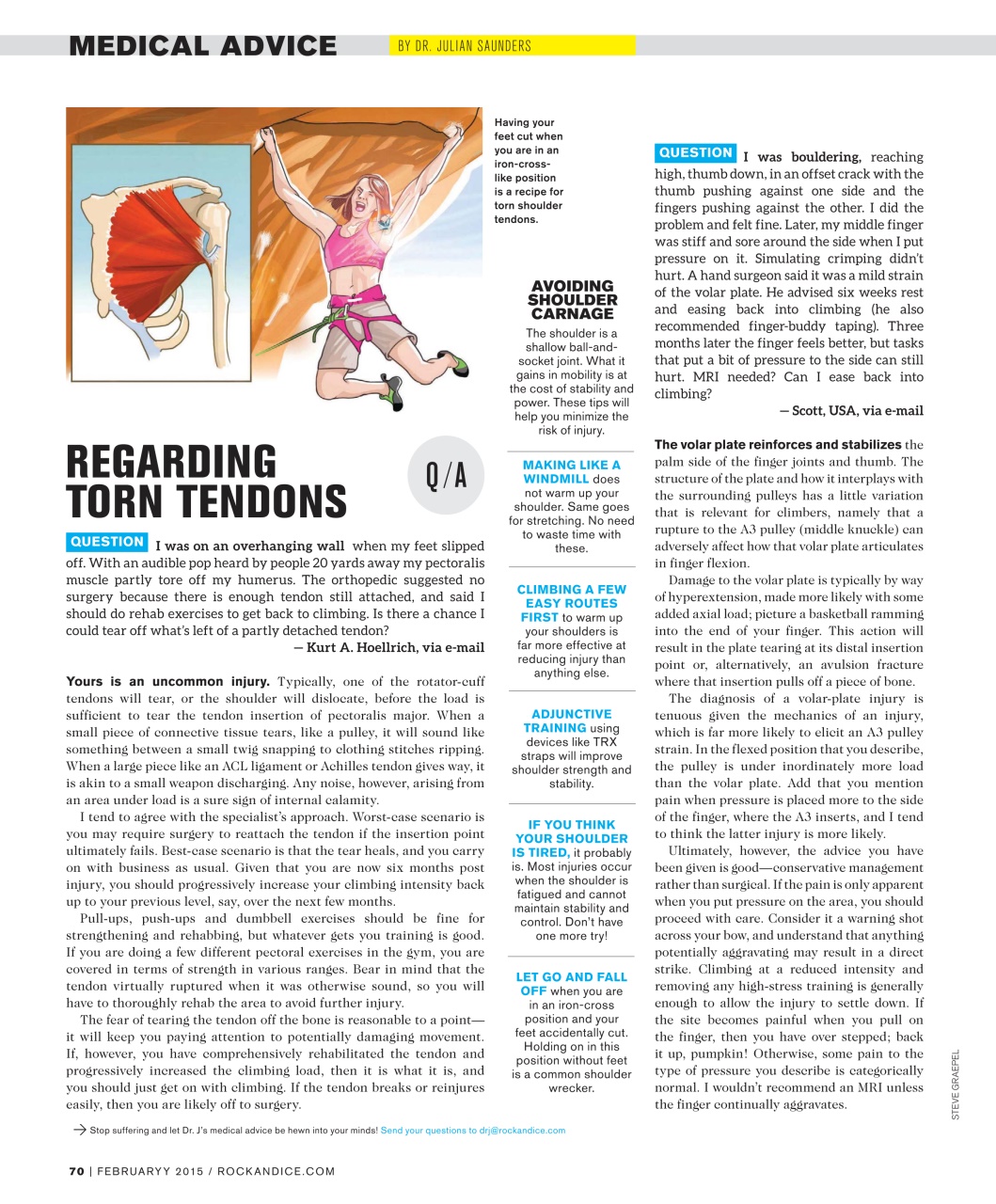 MEDICAL ADVICE BY DR. JULIAN SAUNDERS

Having your feet cut when you are in an iron-cross-like position is a recipe for torn shoulder tendons.

REGARDING TORN TENDONS

Q/A

QUESTION I was on an overhanging wall when my feet slipped off. With an audible pop heard by people 20 yards away my pectoralis muscle partly tore off my humerus. The orthopedic suggested no surgery because there is enough tendon still attached, and said I should do rehab exercises to get back to climbing. Is there a chance I could tear off what's left of a partly detached tendon?

— Kurt A. Hoellrich, via e-mail

Yours is an uncommon injury. Typically, one of the rotator-cuff tendons will tear, or the shoulder will dislocate, before the load is sufficient to tear the tendon insertion of pectoralis major. When a small piece of connective tissue tears, like a pulley, it will sound like something between a small twig snapping to clothing stitches ripping. When a large piece like an ACL ligament or Achilles tendon gives way, it is akin to a small weapon discharging. Any noise, however, arising from an area under load is a sure sign of internal calamity.

I tend to agree with the specialist's approach. Worst-case scenario is you may require surgery to reattach the tendon if the insertion point ultimately fails. Best-case scenario is that the tear heals, and you carry on with business as usual. Given that you are now six months post injury, you should progressively increase your climbing intensity back up to your previous level, say, over the next few months.

Pull-ups, push-ups and dumbbell exercises should be fine for strengthening and rehabbing, but whatever gets you training is good. If you are doing a few different pectoral exercises in the gym, you are covered in terms of strength in various ranges. Bear in mind that the tendon virtually ruptured when it was otherwise sound, so you will have to thoroughly rehab the area to avoid further injury.

The fear of tearing the tendon off the bone is reasonable to a point—it will keep you paying attention to potentially damaging movement. If, however, you have comprehensively rehabilitated the tendon and progressively increased the climbing load, then it is what it is, and you should just get on with climbing. If the tendon breaks or reinjures easily, then you are likely off to surgery.

AVOIDING SHOULDER CARNAGE
The shoulder is a shallow ball-and-socket joint. What it gains in mobility is at the cost of stability and power. These tips will help you minimize the risk of injury.

MAKING LIKE A WINDMILL does not warm up your shoulder. Same goes for stretching. No need to waste time with these.

CLIMBING A FEW EASY ROUTES FIRST to warm up your shoulders is far more effective at reducing injury than anything else.

ADJUNCTIVE TRAINING using devices like TRX straps will improve shoulder strength and stability.

IF YOU THINK YOUR SHOULDER IS TIRED, it probably is. Most injuries occur when the shoulder is fatigued and cannot maintain stability and control. Don't have one more try!

LET GO AND FALL OFF when you are in an iron-cross position and your feet accidentally cut. Holding on in this position without feet is a common shoulder wrecker.

QUESTION I was bouldering, reaching high, thumb down, in an offset crack with the thumb pushing against one side and the fingers pushing against the other. I did the problem and felt fine. Later, my middle finger was stiff and sore around the side when I put pressure on it. Simulating crimping didn't hurt. A hand surgeon said it was a mild strain of the volar plate. He advised six weeks rest and easing back into climbing (he also recommended finger-buddy taping). Three months later the finger feels better, but tasks that put a bit of pressure to the side can still hurt. MRI needed? Can I ease back into climbing?

— Scott, USA, via e-mail

The volar plate reinforces and stabilizes the palm side of the finger joints and thumb. The structure of the plate and how it interplays with the surrounding pulleys has a little variation that is relevant for climbers, namely that a rupture to the A3 pulley (middle knuckle) can adversely affect how that volar plate articulates in finger flexion.

Damage to the volar plate is typically by way of hyperextension, made more likely with some added axial load; picture a basketball ramming into the end of your finger. This action will result in the plate tearing at its distal insertion point or, alternatively, an avulsion fracture where that insertion pulls off a piece of bone.

The diagnosis of a volar-plate injury is tenuous given the mechanics of an injury, which is far more likely to elicit an A3 pulley strain. In the flexed position that you describe, the pulley is under inordinately more load than the volar plate. Add that you mention pain when pressure is placed more to the side of the finger, where the A3 inserts, and I tend to think the latter injury is more likely.

Ultimately, however, the advice you have been given is good—conservative management rather than surgical. If the pain is only apparent when you put pressure on the area, you should proceed with care. Consider it a warning shot across your bow, and understand that anything potentially aggravating may result in a direct strike. Climbing at a reduced intensity and removing any high-stress training is generally enough to allow the injury to settle down. If the site becomes painful when you pull on the finger, then you have over stepped; back it up, pumpkin! Otherwise, some pain to the type of pressure you describe is categorically normal. I wouldn't recommend an MRI unless the finger continually aggravates.

STEVE GRAEPEL

→ Stop suffering and let Dr. J's medical advice be hewn into your minds! Send your questions to drj@rockandice.com

70 | FEBRUARYY 2015 / ROCKANDICE.COM